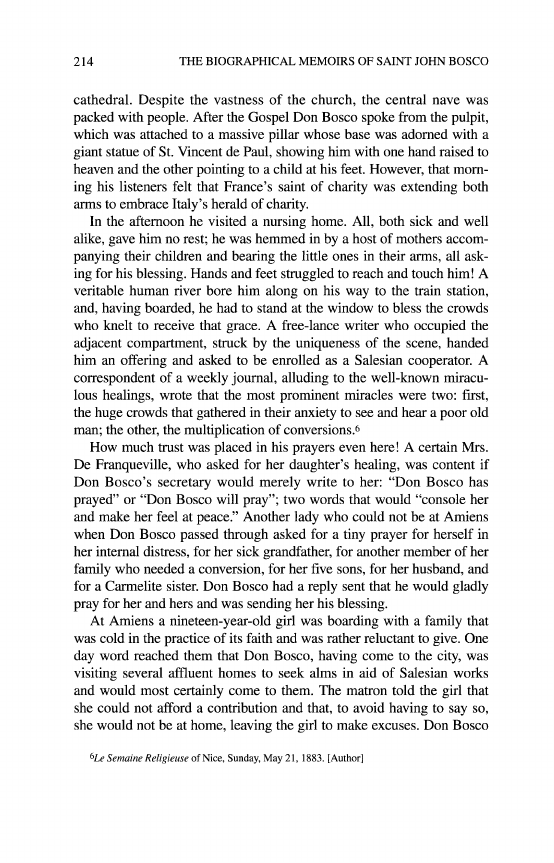 214 THE BIOGRAPHICAL MEMOIRS OF SAINT JOHN BOSCO

cathedral. Despite the vastness of the church, the central nave was packed with people. After the Gospel Don Bosco spoke from the pulpit, which was attached to a massive pillar whose base was adorned with a giant statue of St. Vincent de Paul, showing him with one hand raised to heaven and the other pointing to a child at his feet. However, that morning his listeners felt that France's saint of charity was extending both arms to embrace Italy's herald of charity.

In the afternoon he visited a nursing home. All, both sick and well alike, gave him no rest; he was hemmed in by a host of mothers accompanying their children and bearing the little ones in their arms, all asking for his blessing. Hands and feet struggled to reach and touch him! A veritable human river bore him along on his way to the train station, and, having boarded, he had to stand at the window to bless the crowds who knelt to receive that grace. A free-lance writer who occupied the adjacent compartment, struck by the uniqueness of the scene, handed him an offering and asked to be enrolled as a Salesian cooperator. A correspondent of a weekly journal, alluding to the well-known miraculous healings, wrote that the most prominent miracles were two: first, the huge crowds that gathered in their anxiety to see and hear a poor old man; the other, the multiplication of conversions.$^6$

How much trust was placed in his prayers even here! A certain Mrs. De Franqueville, who asked for her daughter's healing, was content if Don Bosco's secretary would merely write to her: "Don Bosco has prayed" or "Don Bosco will pray"; two words that would "console her and make her feel at peace." Another lady who could not be at Amiens when Don Bosco passed through asked for a tiny prayer for herself in her internal distress, for her sick grandfather, for another member of her family who needed a conversion, for her five sons, for her husband, and for a Carmelite sister. Don Bosco had a reply sent that he would gladly pray for her and hers and was sending her his blessing.

At Amiens a nineteen-year-old girl was boarding with a family that was cold in the practice of its faith and was rather reluctant to give. One day word reached them that Don Bosco, having come to the city, was visiting several affluent homes to seek alms in aid of Salesian works and would most certainly come to them. The matron told the girl that she could not afford a contribution and that, to avoid having to say so, she would not be at home, leaving the girl to make excuses. Don Bosco

$^6$Le Semaine Religieuse of Nice, Sunday, May 21, 1883. [Author]